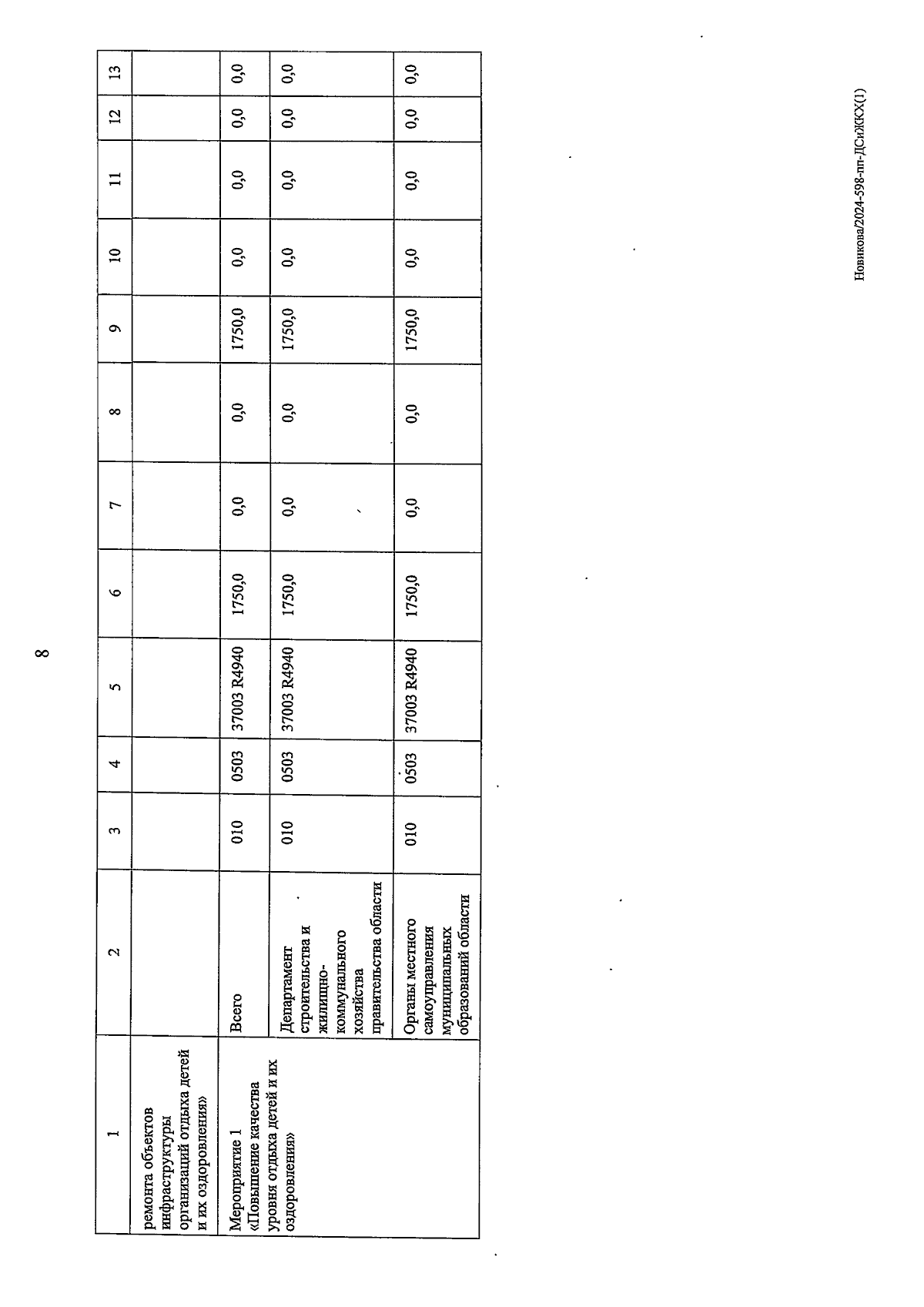 8

| 1 | 2 | 3 | 4 | 5 | 6 | 7 | 8 | 9 | 10 | 11 | 12 | 13 |
|---|---|---|---|---|---|---|---|---|---|---|---|---|
| ремонта объектов инфраструктуры организаций отдыха детей и их оздоровления» | | | | | | | | | | | | |
| Мероприятие 1 «Повышение качества уровня отдыха детей и их оздоровления» | Всего | 010 | 0503 | 37003 R4940 | 1750,0 | 0,0 | 0,0 | 1750,0 | 0,0 | 0,0 | 0,0 | 0,0 |
| | Департамент строительства и жилищно-коммунального хозяйства правительства области | 010 | 0503 | 37003 R4940 | 1750,0 | 0,0 | 0,0 | 1750,0 | 0,0 | 0,0 | 0,0 | 0,0 |
| | Органы местного самоуправления муниципальных образований области | 010 | 0503 | 37003 R4940 | 1750,0 | 0,0 | 0,0 | 1750,0 | 0,0 | 0,0 | 0,0 | 0,0 |

Новикова/2024-598-пп-ДСиЖКХ(1)